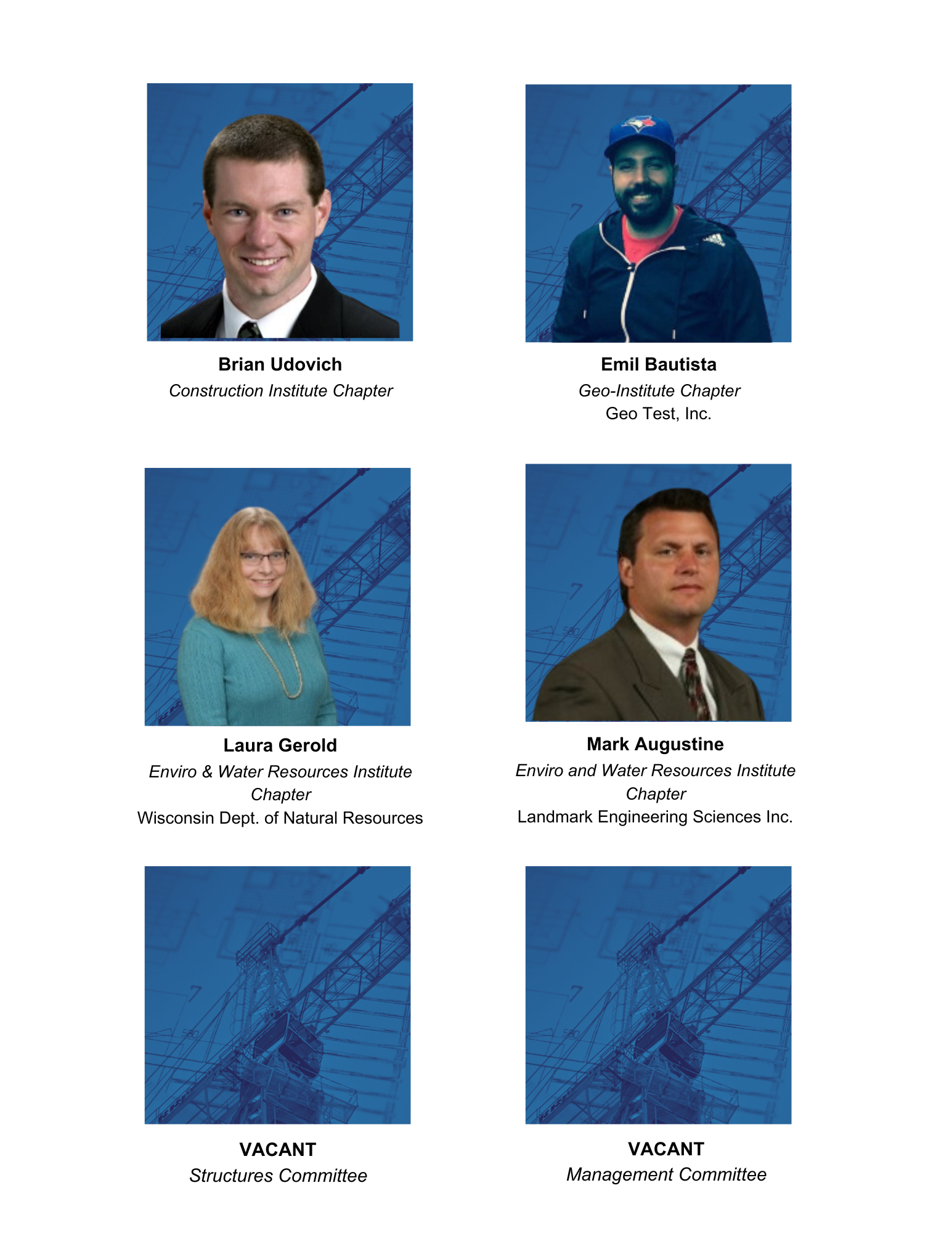 Brian Udovich
Construction Institute Chapter

Emil Bautista
Geo-Institute Chapter
Geo Test, Inc.

Laura Gerold
Enviro & Water Resources Institute Chapter
Wisconsin Dept. of Natural Resources

Mark Augustine
Enviro and Water Resources Institute Chapter
Landmark Engineering Sciences Inc.

VACANT
Structures Committee

VACANT
Management Committee